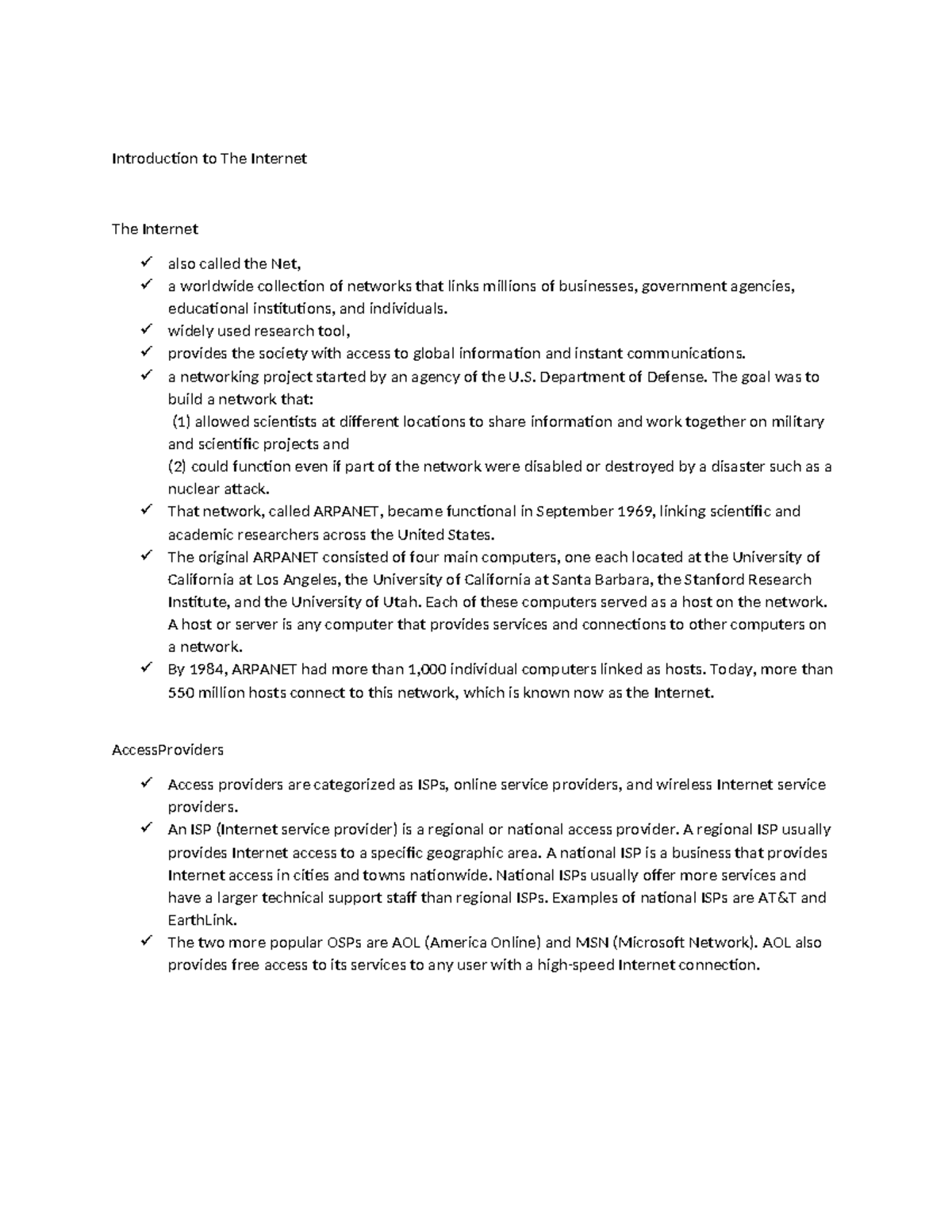 Introduction to The Internet

The Internet

✓ also called the Net,
✓ a worldwide collection of networks that links millions of businesses, government agencies, educational institutions, and individuals.
✓ widely used research tool,
✓ provides the society with access to global information and instant communications.
✓ a networking project started by an agency of the U.S. Department of Defense. The goal was to build a network that:
(1) allowed scientists at different locations to share information and work together on military and scientific projects and
(2) could function even if part of the network were disabled or destroyed by a disaster such as a nuclear attack.
✓ That network, called ARPANET, became functional in September 1969, linking scientific and academic researchers across the United States.
✓ The original ARPANET consisted of four main computers, one each located at the University of California at Los Angeles, the University of California at Santa Barbara, the Stanford Research Institute, and the University of Utah. Each of these computers served as a host on the network. A host or server is any computer that provides services and connections to other computers on a network.
✓ By 1984, ARPANET had more than 1,000 individual computers linked as hosts. Today, more than 550 million hosts connect to this network, which is known now as the Internet.

AccessProviders

✓ Access providers are categorized as ISPs, online service providers, and wireless Internet service providers.
✓ An ISP (Internet service provider) is a regional or national access provider. A regional ISP usually provides Internet access to a specific geographic area. A national ISP is a business that provides Internet access in cities and towns nationwide. National ISPs usually offer more services and have a larger technical support staff than regional ISPs. Examples of national ISPs are AT&T and EarthLink.
✓ The two more popular OSPs are AOL (America Online) and MSN (Microsoft Network). AOL also provides free access to its services to any user with a high-speed Internet connection.